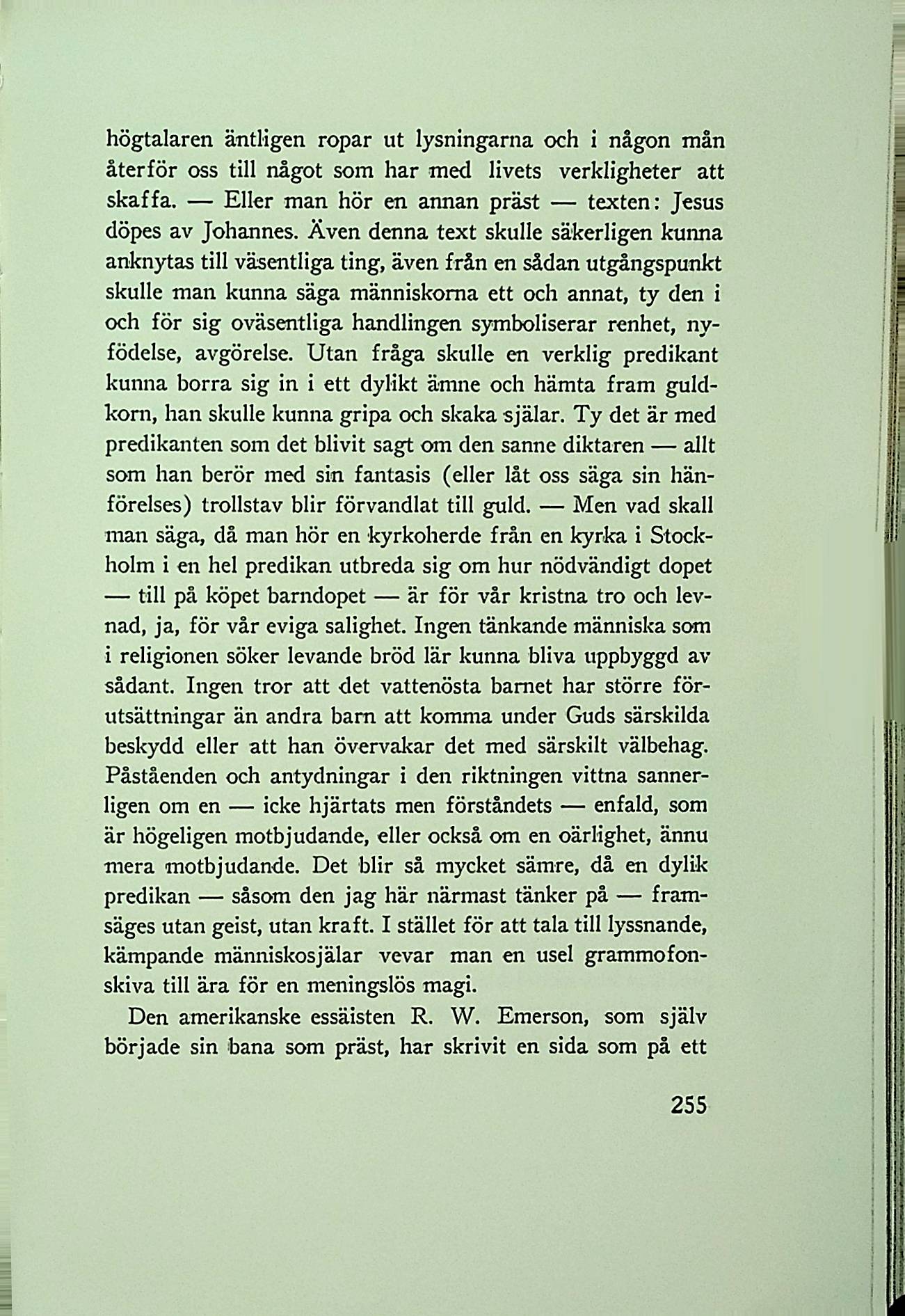 högtalaren äntligen ropar ut lysningarna och i någon mån återför oss till något som har med livets verkligheter att skaffa. — Eller man hör en annan präst — texten: Jesus döpes av Johannes. Även denna text skulle säkerligen kunna anknytas till väsentliga ting, även från en sådan utgångspunkt skulle man kunna säga människorna ett och annat, ty den i och för sig oväsentliga handlingen symboliserar renhet, nyfödelse, avgörelse. Utan fråga skulle en verklig predikant kunna borra sig in i ett dylikt ämne och hämta fram guldkorn, han skulle kunna gripa och skaka själar. Ty det är med predikanten som det blivit sagt om den sanne diktaren — allt som han berör med sin fantasis (eller låt oss säga sin hänförelses) trollstav blir förvandlat till guld. — Men vad skall man säga, då man hör en kyrkoherde från en kyrka i Stockholm i en hel predikan utbreda sig om hur nödvändigt dopet — till på köpet barndopet — är för vår kristna tro och levnad, ja, för vår eviga salighet. Ingen tänkande människa som i religionen söker levande bröd lär kunna bliva uppbyggd av sådant. Ingen tror att det vattenösta barnet har större förutsättningar än andra barn att komma under Guds särskilda beskydd eller att han övervakar det med särskilt välbehag. Påståenden och antydningar i den riktningen vittna sannerligen om en — icke hjärtats men förståndets — enfald, som är högeligen motbjudande, eller också om en oärlighet, ännu mera motbjudande. Det blir så mycket sämre, då en dylik predikan — såsom den jag här närmast tänker på — framsäges utan geist, utan kraft. I stället för att tala till lyssnande, kämpande människosjälar vevar man en usel grammofonskiva till ära för en meningslös magi.

Den amerikanske essäisten R. W. Emerson, som själv började sin bana som präst, har skrivit en sida som på ett

255